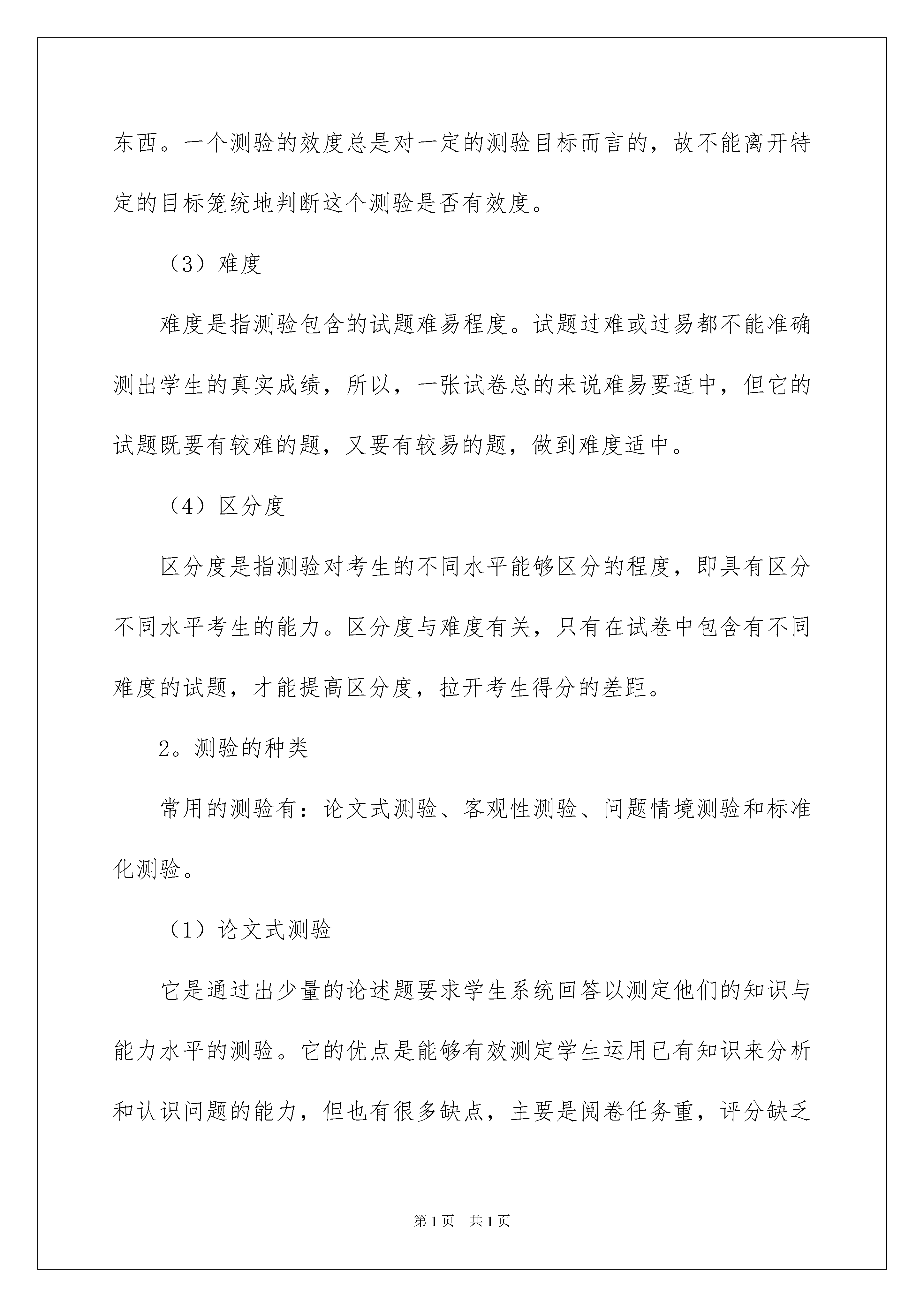 东西。一个测验的效度总是对一定的测验目标而言的，故不能离开特定的目标笼统地判断这个测验是否有效度。

（3）难度

难度是指测验包含的试题难易程度。试题过难或过易都不能准确测出学生的真实成绩，所以，一张试卷总的来说难易要适中，但它的试题既要有较难的题，又要有较易的题，做到难度适中。

（4）区分度

区分度是指测验对考生的不同水平能够区分的程度，即具有区分不同水平考生的能力。区分度与难度有关，只有在试卷中包含有不同难度的试题，才能提高区分度，拉开考生得分的差距。

2。测验的种类

常用的测验有：论文式测验、客观性测验、问题情境测验和标准化测验。

（1）论文式测验

它是通过出少量的论述题要求学生系统回答以测定他们的知识与能力水平的测验。它的优点是能够有效测定学生运用已有知识来分析和认识问题的能力，但也有很多缺点，主要是阅卷任务重，评分缺乏

第1页 共1页